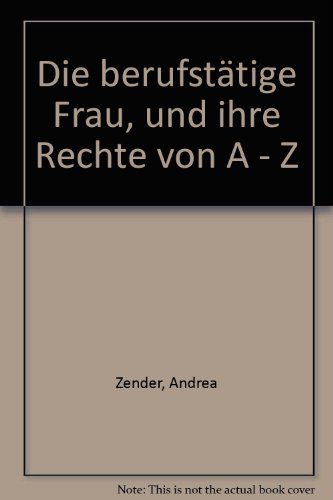 Die berufstätige Frau, und ihre Rechte von A - Z

Zender, Andrea

Note: This is not the actual book cover